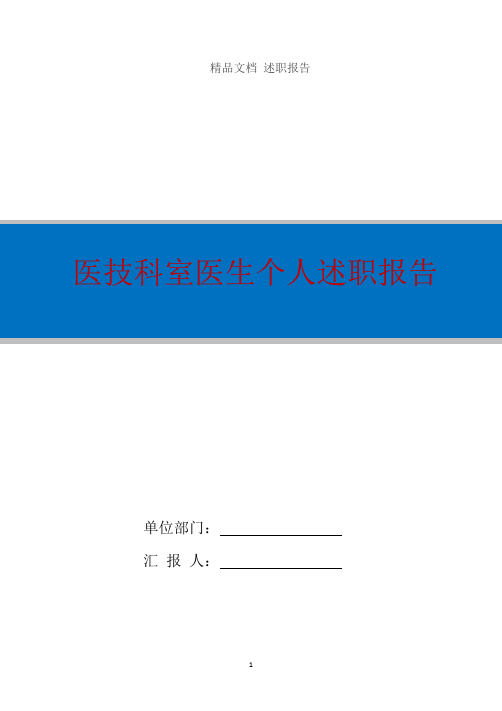 精品文档 述职报告

医技科室医生个人述职报告

单位部门：

汇 报 人：

1